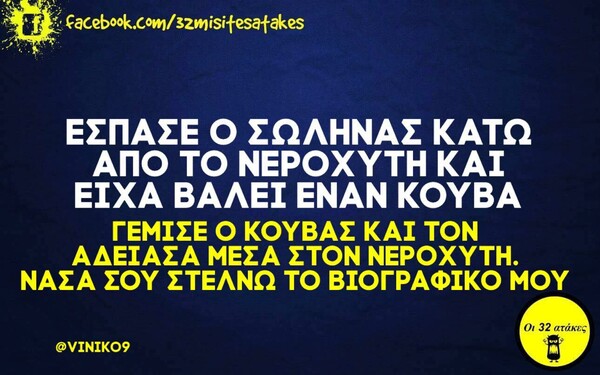 facebook.com/32misitesatakes

ΕΣΠΑΣΕ Ο ΣΩΛΗΝΑΣ ΚΑΤΩ ΑΠΟ ΤΟ ΝΕΡΟΧΥΤΗ ΚΑΙ ΕΙΧΑ ΒΑΛΕΙ ΕΝΑΝ ΚΟΥΒΑ

ΓΕΜΙΣΕ Ο ΚΟΥΒΑΣ ΚΑΙ ΤΟΝ ΑΔΕΙΑΣΑ ΜΕΣΑ ΣΤΟΝ ΝΕΡΟΧΥΤΗ. ΝΑΣΑ ΣΟΥ ΣΤΕΛΝΩ ΤΟ ΒΙΟΓΡΑΦΙΚΟ ΜΟΥ

@VINIKO9

Οι 32 ατάκες